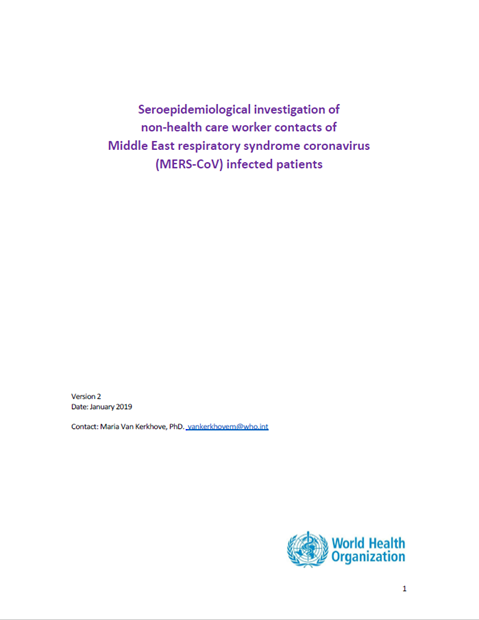 Seroepidemiological investigation of non-health care worker contacts of Middle East respiratory syndrome coronavirus (MERS-CoV) infected patients

Version 2
Date: January 2019

Contact: Maria Van Kerkhove, PhD. vankerkhovem@who.int

World Health Organization

1